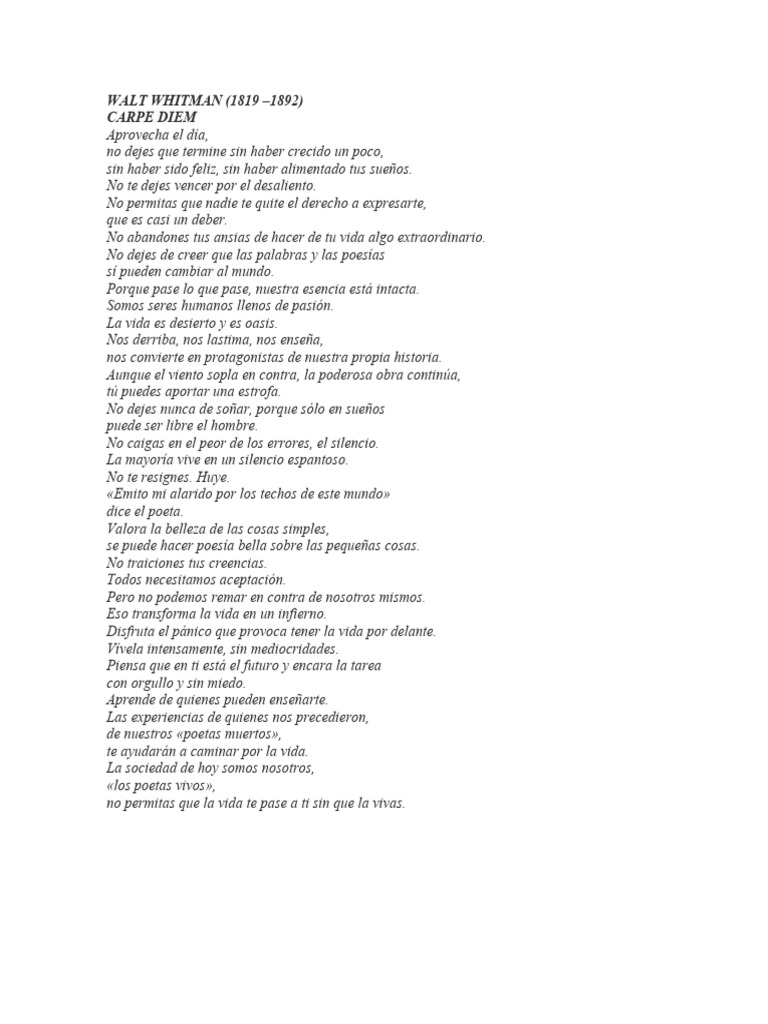 WALT WHITMAN (1819 –1892)
CARPE DIEM
Aprovecha el día,
no dejes que termine sin haber crecido un poco,
sin haber sido feliz, sin haber alimentado tus sueños.
No te dejes vencer por el desaliento.
No permitas que nadie te quite el derecho a expresarte,
que es casi un deber.
No abandones tus ansias de hacer de tu vida algo extraordinario.
No dejes de creer que las palabras y las poesías
sí pueden cambiar al mundo.
Porque pase lo que pase, nuestra esencia está intacta.
Somos seres humanos llenos de pasión.
La vida es desierto y es oasis.
Nos derriba, nos lastima, nos enseña,
nos convierte en protagonistas de nuestra propia historia.
Aunque el viento sopla en contra, la poderosa obra continúa,
tú puedes aportar una estrofa.
No dejes nunca de soñar, porque sólo en sueños
puede ser libre el hombre.
No caigas en el peor de los errores, el silencio.
La mayoría vive en un silencio espantoso.
No te resignes. Huye.
«Emito mi alarido por los techos de este mundo»
dice el poeta.
Valora la belleza de las cosas simples,
se puede hacer poesía bella sobre las pequeñas cosas.
No traiciones tus creencias.
Todos necesitamos aceptación.
Pero no podemos remar en contra de nosotros mismos.
Eso transforma la vida en un infierno.
Disfruta el pánico que provoca tener la vida por delante.
Vívela intensamente, sin mediocridades.
Piensa que en ti está el futuro y encara la tarea
con orgullo y sin miedo.
Aprende de quienes pueden enseñarte.
Las experiencias de quienes nos precedieron,
de nuestros «poetas muertos»,
te ayudarán a caminar por la vida.
La sociedad de hoy somos nosotros,
«los poetas vivos»,
no permitas que la vida te pase a ti sin que la vivas.